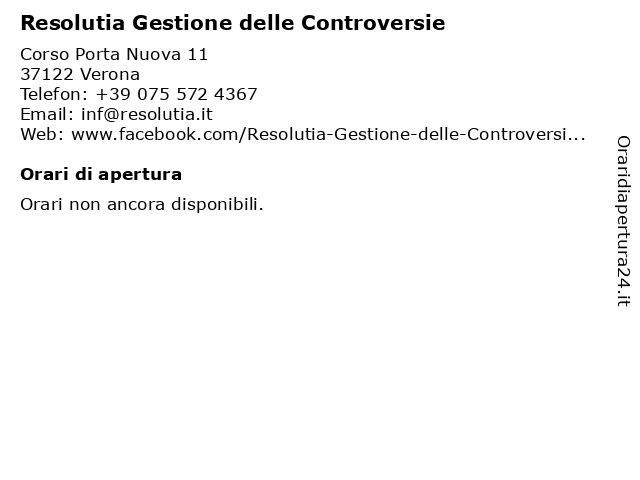 Resolutia Gestione delle Controversie

Corso Porta Nuova 11
37122 Verona
Telefon: +39 075 572 4367
Email: inf@resolutia.it
Web: www.facebook.com/Resolutia-Gestione-delle-Controversi...

Orari di apertura

Orari non ancora disponibili.

Oraridiapertura24.it